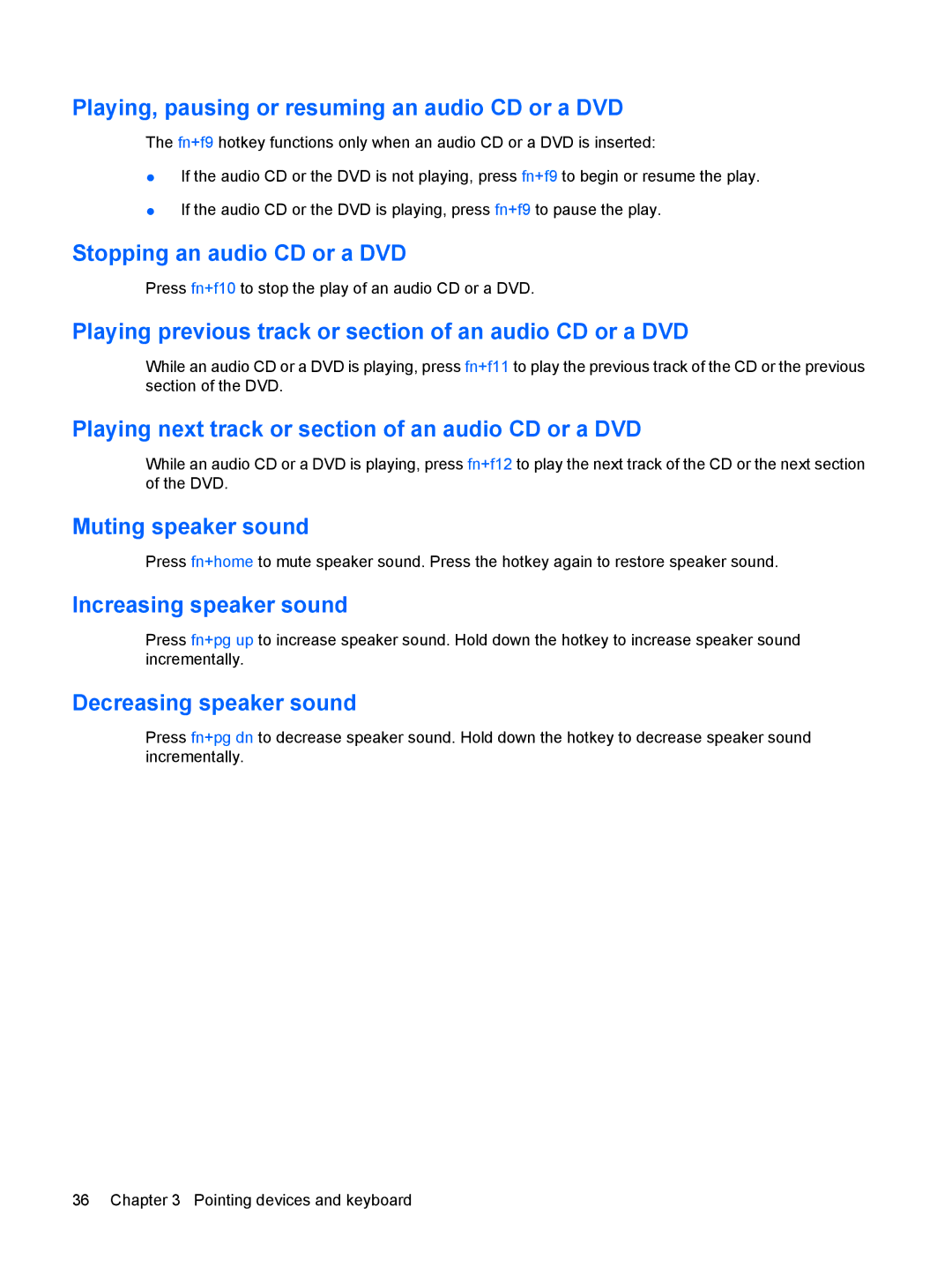 Playing, pausing or resuming an audio CD or a DVD

The fn+f9 hotkey functions only when an audio CD or a DVD is inserted:

● If the audio CD or the DVD is not playing, press fn+f9 to begin or resume the play.

● If the audio CD or the DVD is playing, press fn+f9 to pause the play.

Stopping an audio CD or a DVD

Press fn+f10 to stop the play of an audio CD or a DVD.

Playing previous track or section of an audio CD or a DVD

While an audio CD or a DVD is playing, press fn+f11 to play the previous track of the CD or the previous section of the DVD.

Playing next track or section of an audio CD or a DVD

While an audio CD or a DVD is playing, press fn+f12 to play the next track of the CD or the next section of the DVD.

Muting speaker sound

Press fn+home to mute speaker sound. Press the hotkey again to restore speaker sound.

Increasing speaker sound

Press fn+pg up to increase speaker sound. Hold down the hotkey to increase speaker sound incrementally.

Decreasing speaker sound

Press fn+pg dn to decrease speaker sound. Hold down the hotkey to decrease speaker sound incrementally.

36 Chapter 3 Pointing devices and keyboard